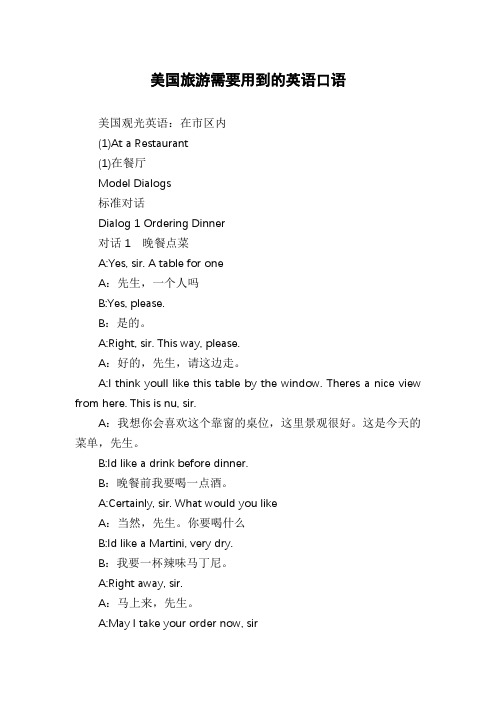 美国旅游需要用到的英语口语

美国观光英语：在市区内

(1)At a Restaurant

(1)在餐厅

Model Dialogs

标准对话

Dialog 1 Ordering Dinner

对话 1　晚餐点菜

A:Yes, sir. A table for one

A：先生，一个人吗

B:Yes, please.

B：是的。

A:Right, sir. This way, please.

A：好的，先生，请这边走。

A:I think youll like this table by the window. Theres a nice view from here. This is nu, sir.

A：我想你会喜欢这个靠窗的桌位，这里景观很好。这是今天的菜单，先生。

B:Id like a drink before dinner.

B：晚餐前我要喝一点酒。

A:Certainly, sir. What would you like

A：当然，先生。你要喝什么

B:Id like a Martini, very dry.

B：我要一杯辣味马丁尼。

A:Right away, sir.

A：马上来，先生。

A:May I take your order now, sir